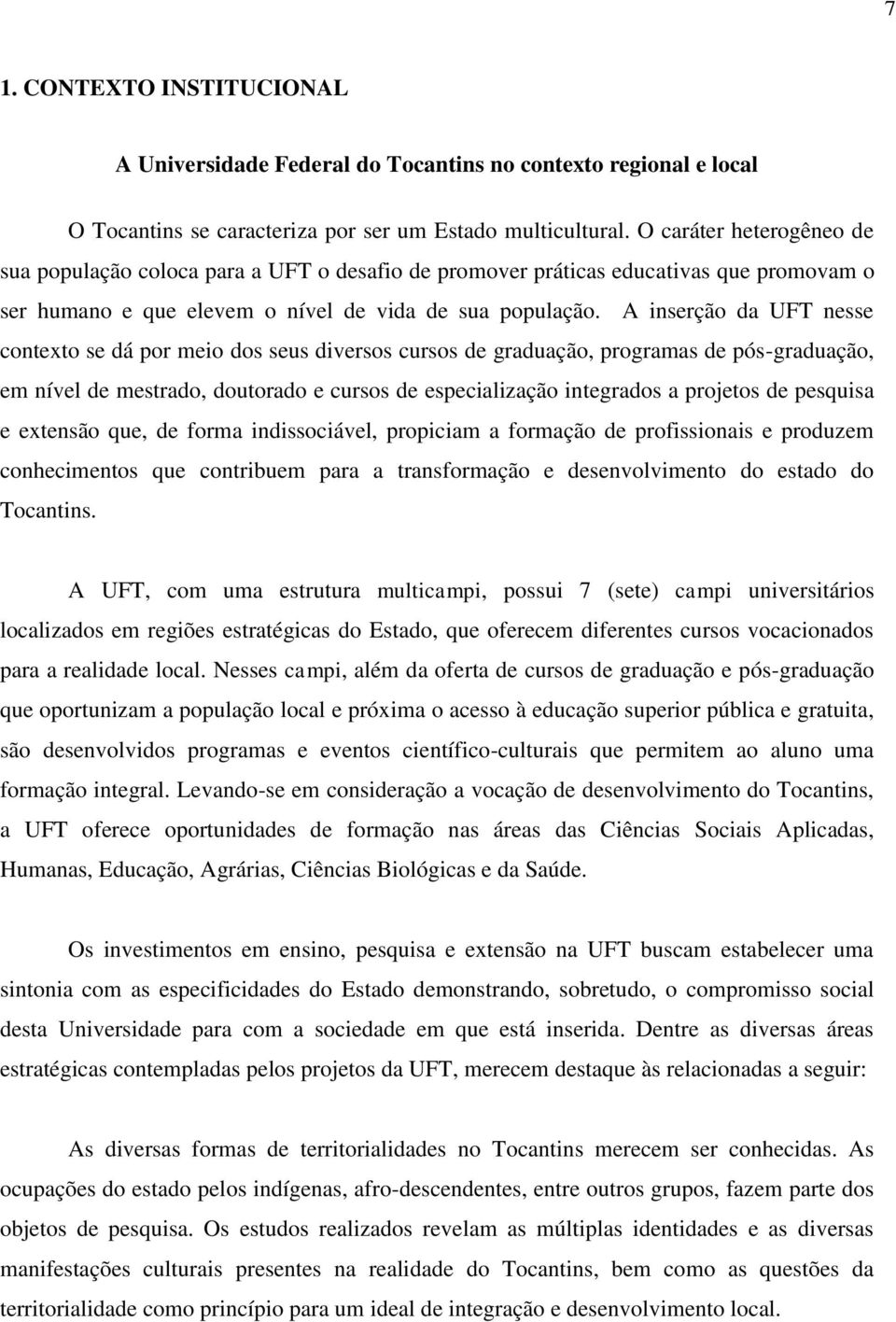 7

1. CONTEXTO INSTITUCIONAL

A Universidade Federal do Tocantins no contexto regional e local

O Tocantins se caracteriza por ser um Estado multicultural. O caráter heterogêneo de sua população coloca para a UFT o desafio de promover práticas educativas que promovam o ser humano e que elevem o nível de vida de sua população. A inserção da UFT nesse contexto se dá por meio dos seus diversos cursos de graduação, programas de pós-graduação, em nível de mestrado, doutorado e cursos de especialização integrados a projetos de pesquisa e extensão que, de forma indissociável, propiciam a formação de profissionais e produzem conhecimentos que contribuem para a transformação e desenvolvimento do estado do Tocantins.

A UFT, com uma estrutura multicampi, possui 7 (sete) campi universitários localizados em regiões estratégicas do Estado, que oferecem diferentes cursos vocacionados para a realidade local. Nesses campi, além da oferta de cursos de graduação e pós-graduação que oportunizam a população local e próxima o acesso à educação superior pública e gratuita, são desenvolvidos programas e eventos científico-culturais que permitem ao aluno uma formação integral. Levando-se em consideração a vocação de desenvolvimento do Tocantins, a UFT oferece oportunidades de formação nas áreas das Ciências Sociais Aplicadas, Humanas, Educação, Agrárias, Ciências Biológicas e da Saúde.

Os investimentos em ensino, pesquisa e extensão na UFT buscam estabelecer uma sintonia com as especificidades do Estado demonstrando, sobretudo, o compromisso social desta Universidade para com a sociedade em que está inserida. Dentre as diversas áreas estratégicas contempladas pelos projetos da UFT, merecem destaque às relacionadas a seguir:

As diversas formas de territorialidades no Tocantins merecem ser conhecidas. As ocupações do estado pelos indígenas, afro-descendentes, entre outros grupos, fazem parte dos objetos de pesquisa. Os estudos realizados revelam as múltiplas identidades e as diversas manifestações culturais presentes na realidade do Tocantins, bem como as questões da territorialidade como princípio para um ideal de integração e desenvolvimento local.